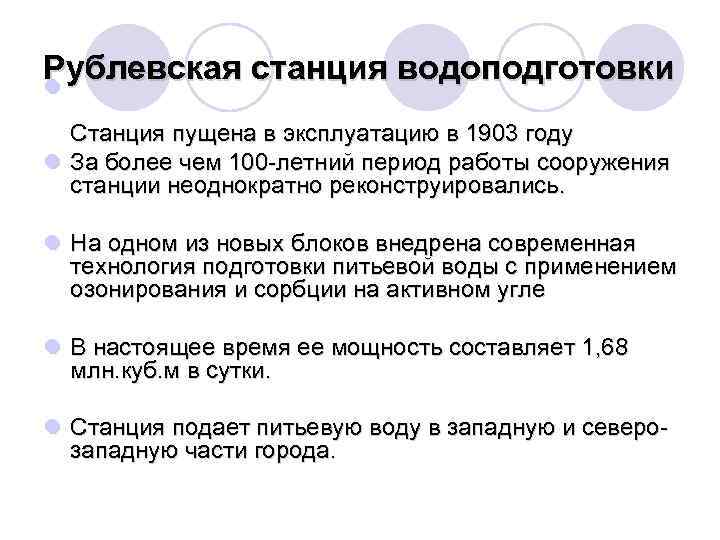 Рублевская станция водоподготовки

Станция пущена в эксплуатацию в 1903 году

За более чем 100-летний период работы сооружения станции неоднократно реконструировались.

На одном из новых блоков внедрена современная технология подготовки питьевой воды с применением озонирования и сорбции на активном угле

В настоящее время ее мощность составляет 1,68 млн.куб.м в сутки.

Станция подает питьевую воду в западную и северо-западную части города.